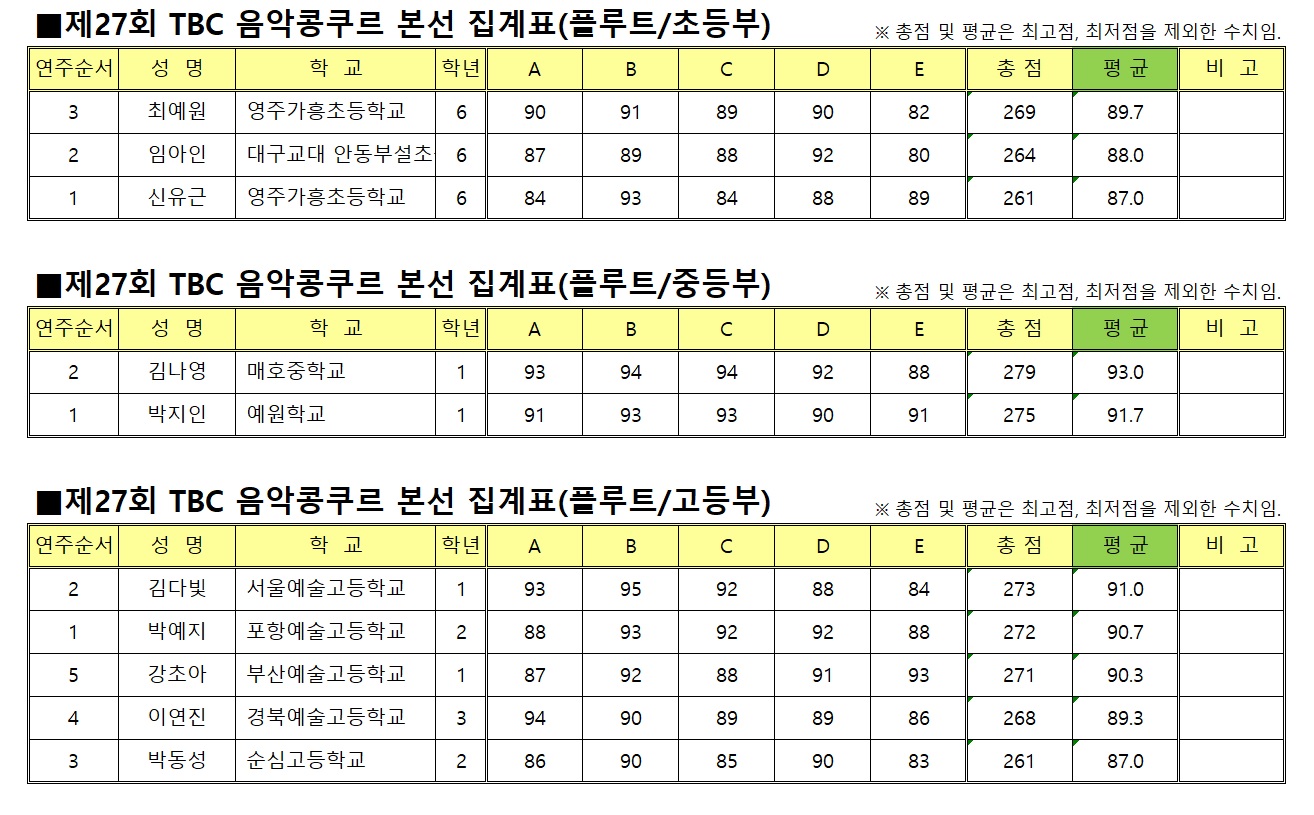 ■제27회 TBC 음악콩쿠르 본선 집계표(플루트/초등부)

※ 총점 및 평균은 최고점, 최저점을 제외한 수치임.

| 연주순서 | 성 명 | 학 교 | 학년 | A | B | C | D | E | 총 점 | 평 균 | 비 고 |
|---|---|---|---|---|---|---|---|---|---|---|---|
| 3 | 최예원 | 영주가흥초등학교 | 6 | 90 | 91 | 89 | 90 | 82 | 269 | 89.7 | |
| 2 | 임아인 | 대구교대 안동부설초 | 6 | 87 | 89 | 88 | 92 | 80 | 264 | 88.0 | |
| 1 | 신유근 | 영주가흥초등학교 | 6 | 84 | 93 | 84 | 88 | 89 | 261 | 87.0 | |

■제27회 TBC 음악콩쿠르 본선 집계표(플루트/중등부)

※ 총점 및 평균은 최고점, 최저점을 제외한 수치임.

| 연주순서 | 성 명 | 학 교 | 학년 | A | B | C | D | E | 총 점 | 평 균 | 비 고 |
|---|---|---|---|---|---|---|---|---|---|---|---|
| 2 | 김나영 | 매호중학교 | 1 | 93 | 94 | 94 | 92 | 88 | 279 | 93.0 | |
| 1 | 박지인 | 예원학교 | 1 | 91 | 93 | 93 | 90 | 91 | 275 | 91.7 | |

■제27회 TBC 음악콩쿠르 본선 집계표(플루트/고등부)

※ 총점 및 평균은 최고점, 최저점을 제외한 수치임.

| 연주순서 | 성 명 | 학 교 | 학년 | A | B | C | D | E | 총 점 | 평 균 | 비 고 |
|---|---|---|---|---|---|---|---|---|---|---|---|
| 2 | 김다빛 | 서울예술고등학교 | 1 | 93 | 95 | 92 | 88 | 84 | 273 | 91.0 | |
| 1 | 박예지 | 포항예술고등학교 | 2 | 88 | 93 | 92 | 92 | 88 | 272 | 90.7 | |
| 5 | 강초아 | 부산예술고등학교 | 1 | 87 | 92 | 88 | 91 | 93 | 271 | 90.3 | |
| 4 | 이연진 | 경북예술고등학교 | 3 | 94 | 90 | 89 | 89 | 86 | 268 | 89.3 | |
| 3 | 박동성 | 순심고등학교 | 2 | 86 | 90 | 85 | 90 | 83 | 261 | 87.0 | |